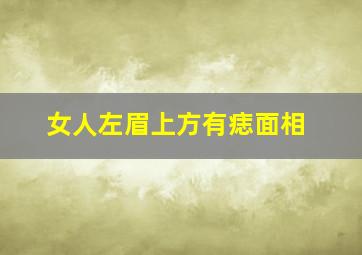 女人左眉上方有痣面相